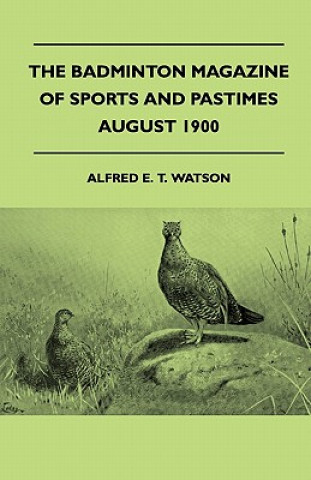 THE BADMINTON MAGAZINE OF SPORTS AND PASTIMES AUGUST 1900

ALFRED E. T. WATSON